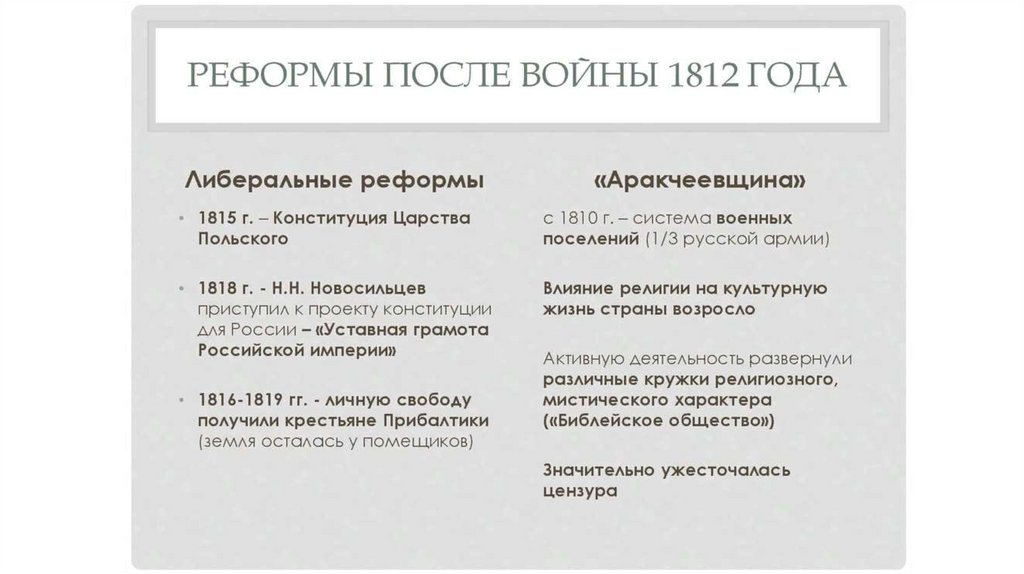 РЕФОРМЫ ПОСЛЕ ВОЙНЫ 1812 ГОДА

Либеральные реформы

• 1815 г. – Конституция Царства Польского

• 1818 г. - Н.Н. Новосильцев приступил к проекту конституции для России – «Уставная грамота Российской империи»

• 1816-1819 гг. - личную свободу получили крестьяне Прибалтики (земля осталась у помещиков)

«Аракчеевщина»

с 1810 г. – система военных поселений (1/3 русской армии)

Влияние религии на культурную жизнь страны возросло

Активную деятельность развернули различные кружки религиозного, мистического характера («Библейское общество»)

Значительно ужесточалась цензура